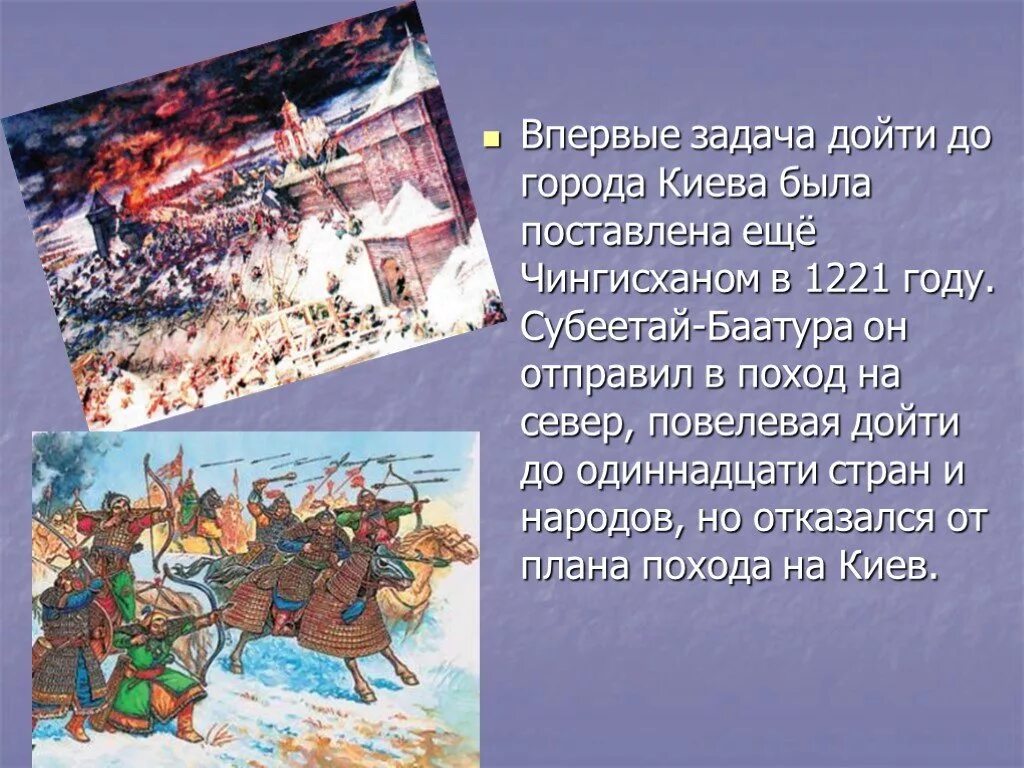 Впервые задача дойти до города Киева была поставлена ещё Чингисханом в 1221 году. Субеетай-Баатура он отправил в поход на север, повелевая дойти до одиннадцати стран и народов, но отказался от плана похода на Киев.